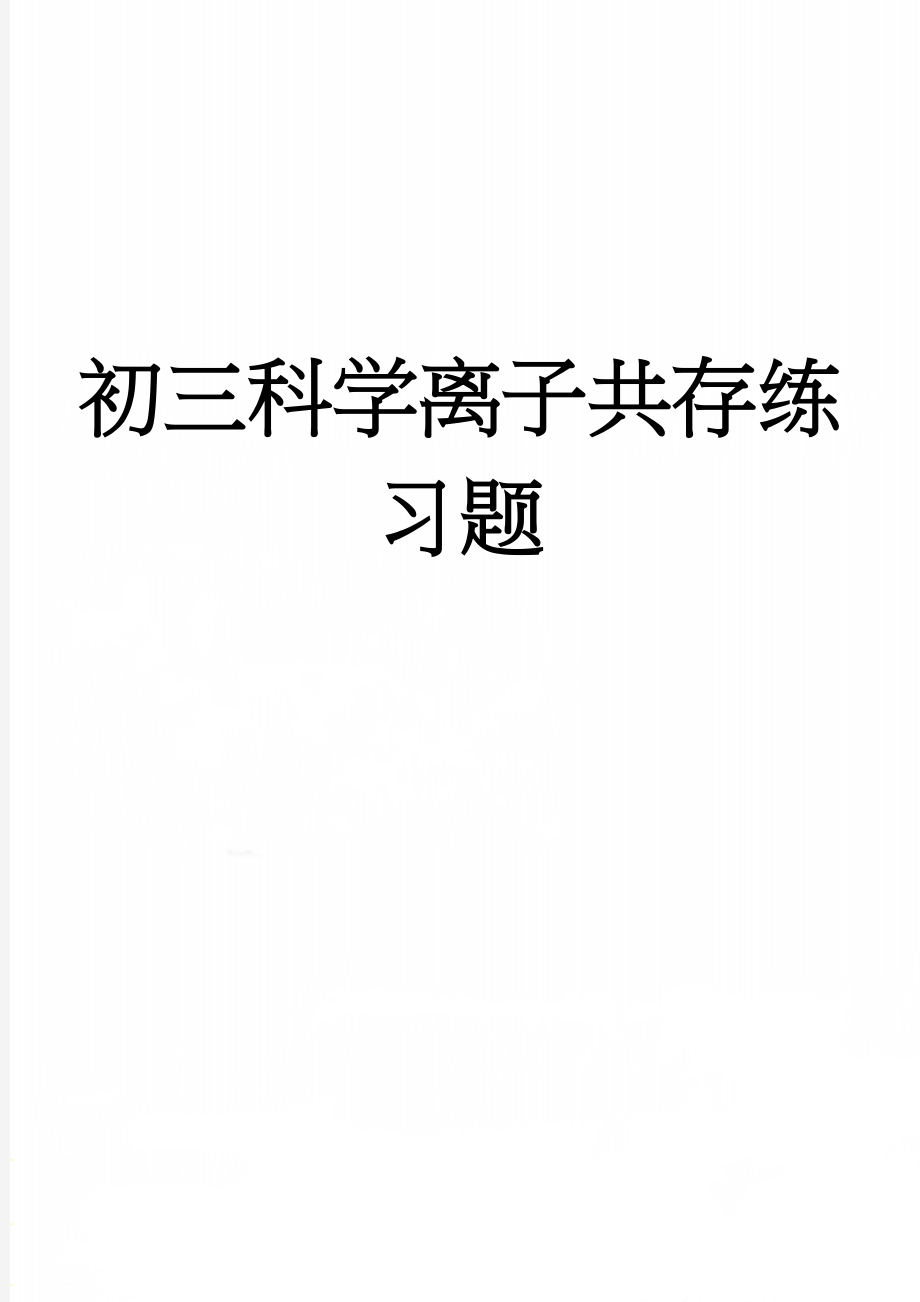 初三科学离子共存练习题